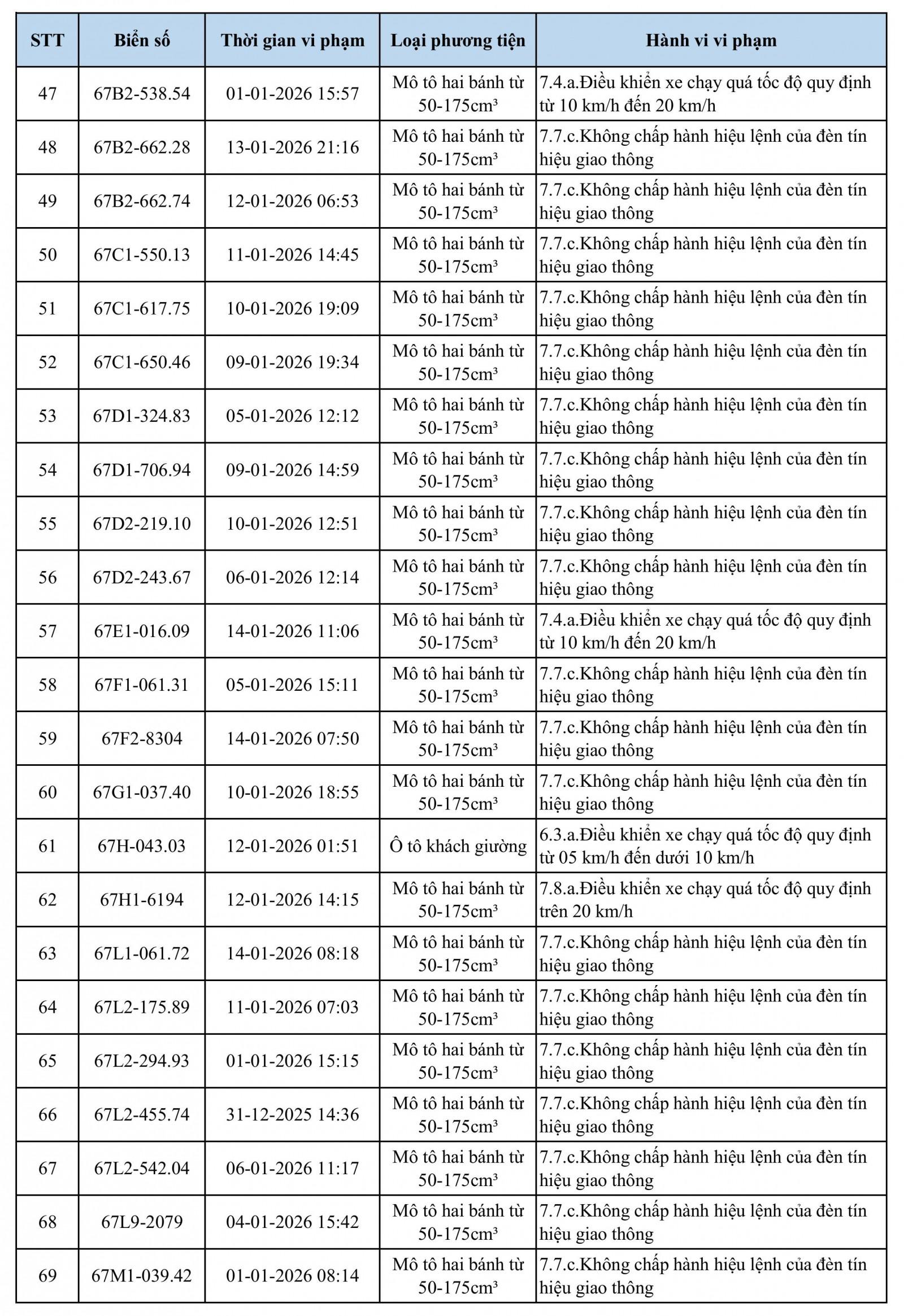 | STT | Biển số | Thời gian vi phạm | Loại phương tiện | Hành vi vi phạm |
|---|---|---|---|---|
| 47 | 67B2-538.54 | 01-01-2026 15:57 | Mô tô hai bánh từ 50-175cm³ | 7.4.a.Điều khiển xe chạy quá tốc độ quy định từ 10 km/h đến 20 km/h |
| 48 | 67B2-662.28 | 13-01-2026 21:16 | Mô tô hai bánh từ 50-175cm³ | 7.7.c.Không chấp hành hiệu lệnh của đèn tín hiệu giao thông |
| 49 | 67B2-662.74 | 12-01-2026 06:53 | Mô tô hai bánh từ 50-175cm³ | 7.7.c.Không chấp hành hiệu lệnh của đèn tín hiệu giao thông |
| 50 | 67C1-550.13 | 11-01-2026 14:45 | Mô tô hai bánh từ 50-175cm³ | 7.7.c.Không chấp hành hiệu lệnh của đèn tín hiệu giao thông |
| 51 | 67C1-617.75 | 10-01-2026 19:09 | Mô tô hai bánh từ 50-175cm³ | 7.7.c.Không chấp hành hiệu lệnh của đèn tín hiệu giao thông |
| 52 | 67C1-650.46 | 09-01-2026 19:34 | Mô tô hai bánh từ 50-175cm³ | 7.7.c.Không chấp hành hiệu lệnh của đèn tín hiệu giao thông |
| 53 | 67D1-324.83 | 05-01-2026 12:12 | Mô tô hai bánh từ 50-175cm³ | 7.7.c.Không chấp hành hiệu lệnh của đèn tín hiệu giao thông |
| 54 | 67D1-706.94 | 09-01-2026 14:59 | Mô tô hai bánh từ 50-175cm³ | 7.7.c.Không chấp hành hiệu lệnh của đèn tín hiệu giao thông |
| 55 | 67D2-219.10 | 10-01-2026 12:51 | Mô tô hai bánh từ 50-175cm³ | 7.7.c.Không chấp hành hiệu lệnh của đèn tín hiệu giao thông |
| 56 | 67D2-243.67 | 06-01-2026 12:14 | Mô tô hai bánh từ 50-175cm³ | 7.7.c.Không chấp hành hiệu lệnh của đèn tín hiệu giao thông |
| 57 | 67E1-016.09 | 14-01-2026 11:06 | Mô tô hai bánh từ 50-175cm³ | 7.4.a.Điều khiển xe chạy quá tốc độ quy định từ 10 km/h đến 20 km/h |
| 58 | 67F1-061.31 | 05-01-2026 15:11 | Mô tô hai bánh từ 50-175cm³ | 7.7.c.Không chấp hành hiệu lệnh của đèn tín hiệu giao thông |
| 59 | 67F2-8304 | 14-01-2026 07:50 | Mô tô hai bánh từ 50-175cm³ | 7.7.c.Không chấp hành hiệu lệnh của đèn tín hiệu giao thông |
| 60 | 67G1-037.40 | 10-01-2026 18:55 | Mô tô hai bánh từ 50-175cm³ | 7.7.c.Không chấp hành hiệu lệnh của đèn tín hiệu giao thông |
| 61 | 67H-043.03 | 12-01-2026 01:51 | Ô tô khách giường | 6.3.a.Điều khiển xe chạy quá tốc độ quy định từ 05 km/h đến dưới 10 km/h |
| 62 | 67H1-6194 | 12-01-2026 14:15 | Mô tô hai bánh từ 50-175cm³ | 7.8.a.Điều khiển xe chạy quá tốc độ quy định trên 20 km/h |
| 63 | 67L1-061.72 | 14-01-2026 08:18 | Mô tô hai bánh từ 50-175cm³ | 7.7.c.Không chấp hành hiệu lệnh của đèn tín hiệu giao thông |
| 64 | 67L2-175.89 | 11-01-2026 07:03 | Mô tô hai bánh từ 50-175cm³ | 7.7.c.Không chấp hành hiệu lệnh của đèn tín hiệu giao thông |
| 65 | 67L2-294.93 | 01-01-2026 15:15 | Mô tô hai bánh từ 50-175cm³ | 7.7.c.Không chấp hành hiệu lệnh của đèn tín hiệu giao thông |
| 66 | 67L2-455.74 | 31-12-2025 14:36 | Mô tô hai bánh từ 50-175cm³ | 7.7.c.Không chấp hành hiệu lệnh của đèn tín hiệu giao thông |
| 67 | 67L2-542.04 | 06-01-2026 11:17 | Mô tô hai bánh từ 50-175cm³ | 7.7.c.Không chấp hành hiệu lệnh của đèn tín hiệu giao thông |
| 68 | 67L9-2079 | 04-01-2026 15:42 | Mô tô hai bánh từ 50-175cm³ | 7.7.c.Không chấp hành hiệu lệnh của đèn tín hiệu giao thông |
| 69 | 67M1-039.42 | 01-01-2026 08:14 | Mô tô hai bánh từ 50-175cm³ | 7.7.c.Không chấp hành hiệu lệnh của đèn tín hiệu giao thông |